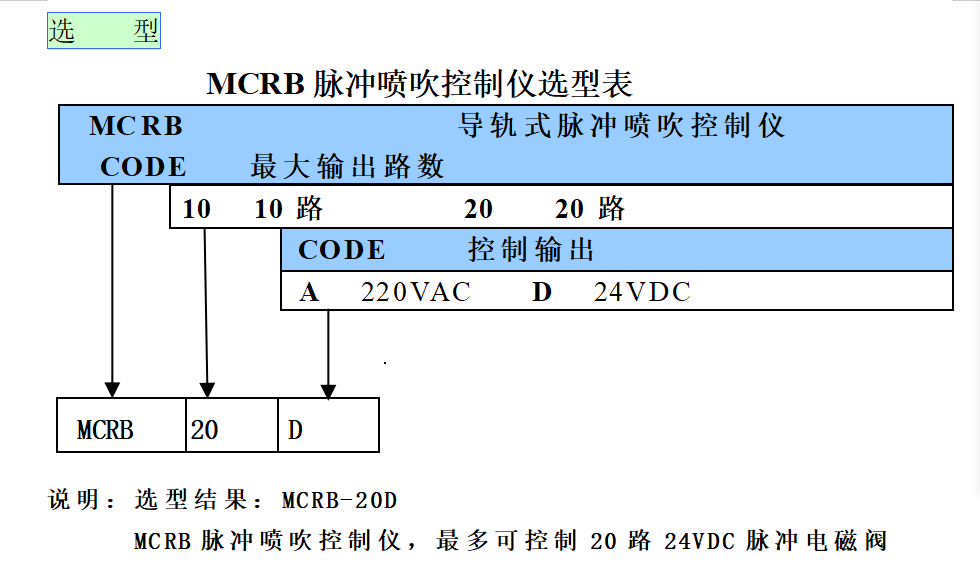 选　型

MCRB 脉冲喷吹控制仪选型表

MCRB　导轨式脉冲喷吹控制仪
CODE　最大输出路数
10　10 路　20　20 路
CODE　控制输出
A　220VAC　D　24VDC

| MCRB | 20 | D |
|---|---|---|

说明：选型结果：MCRB-20D
MCRB 脉冲喷吹控制仪，最多可控制 20 路 24VDC 脉冲电磁阀